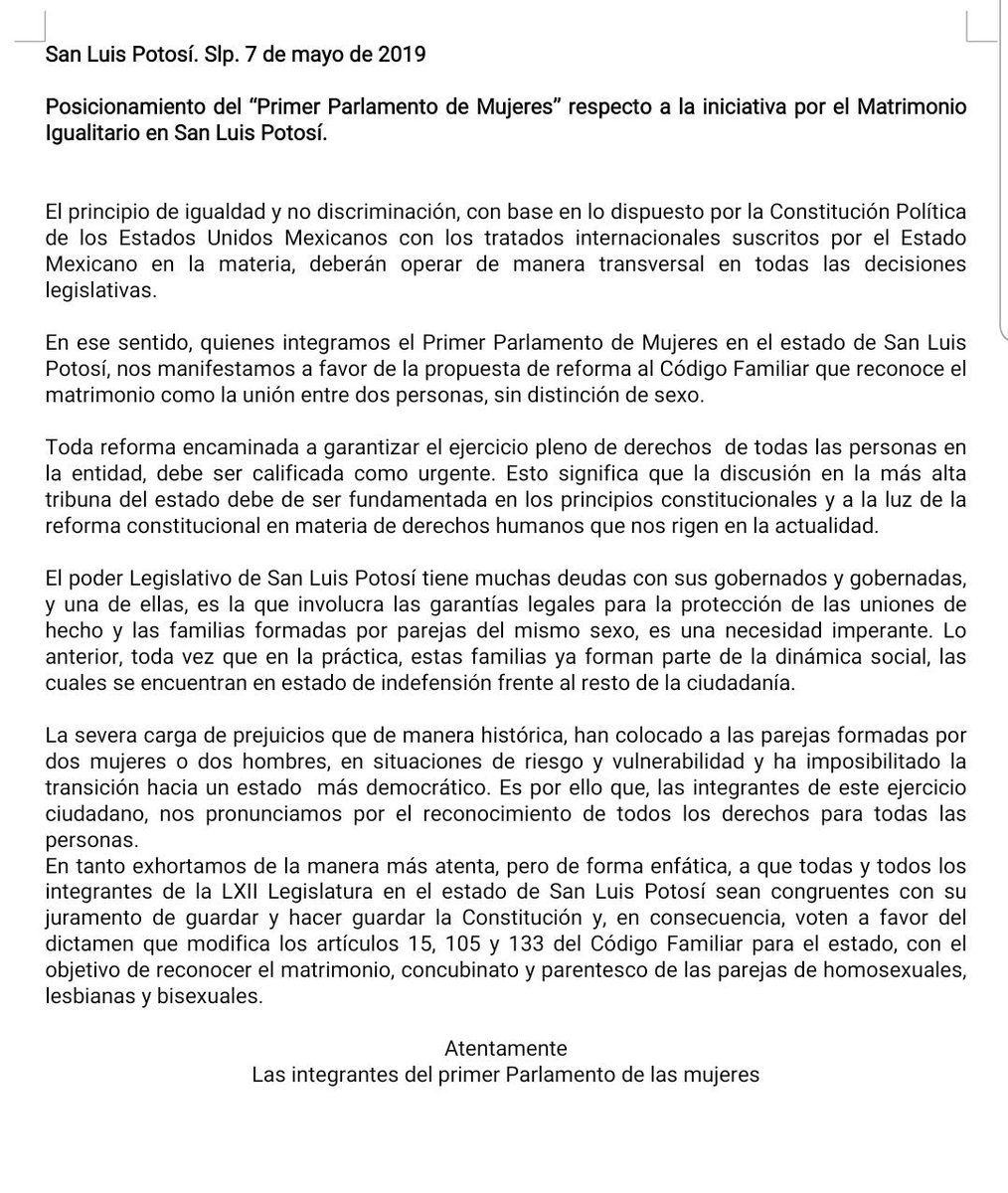 San Luis Potosí. Slp. 7 de mayo de 2019

Posicionamiento del “Primer Parlamento de Mujeres” respecto a la iniciativa por el Matrimonio Igualitario en San Luis Potosí.

El principio de igualdad y no discriminación, con base en lo dispuesto por la Constitución Política de los Estados Unidos Mexicanos con los tratados internacionales suscritos por el Estado Mexicano en la materia, deberán operar de manera transversal en todas las decisiones legislativas.

En ese sentido, quienes integramos el Primer Parlamento de Mujeres en el estado de San Luis Potosí, nos manifestamos a favor de la propuesta de reforma al Código Familiar que reconoce el matrimonio como la unión entre dos personas, sin distinción de sexo.

Toda reforma encaminada a garantizar el ejercicio pleno de derechos de todas las personas en la entidad, debe ser calificada como urgente. Esto significa que la discusión en la más alta tribuna del estado debe de ser fundamentada en los principios constitucionales y a la luz de la reforma constitucional en materia de derechos humanos que nos rigen en la actualidad.

El poder Legislativo de San Luis Potosí tiene muchas deudas con sus gobernados y gobernadas, y una de ellas, es la que involucra las garantías legales para la protección de las uniones de hecho y las familias formadas por parejas del mismo sexo, es una necesidad imperante. Lo anterior, toda vez que en la práctica, estas familias ya forman parte de la dinámica social, las cuales se encuentran en estado de indefensión frente al resto de la ciudadanía.

La severa carga de prejuicios que de manera histórica, han colocado a las parejas formadas por dos mujeres o dos hombres, en situaciones de riesgo y vulnerabilidad y ha imposibilitado la transición hacia un estado más democrático. Es por ello que, las integrantes de este ejercicio ciudadano, nos pronunciamos por el reconocimiento de todos los derechos para todas las personas.
En tanto exhortamos de la manera más atenta, pero de forma enfática, a que todas y todos los integrantes de la LXII Legislatura en el estado de San Luis Potosí sean congruentes con su juramento de guardar y hacer guardar la Constitución y, en consecuencia, voten a favor del dictamen que modifica los artículos 15, 105 y 133 del Código Familiar para el estado, con el objetivo de reconocer el matrimonio, concubinato y parentesco de las parejas de homosexuales, lesbianas y bisexuales.

Atentamente
Las integrantes del primer Parlamento de las mujeres